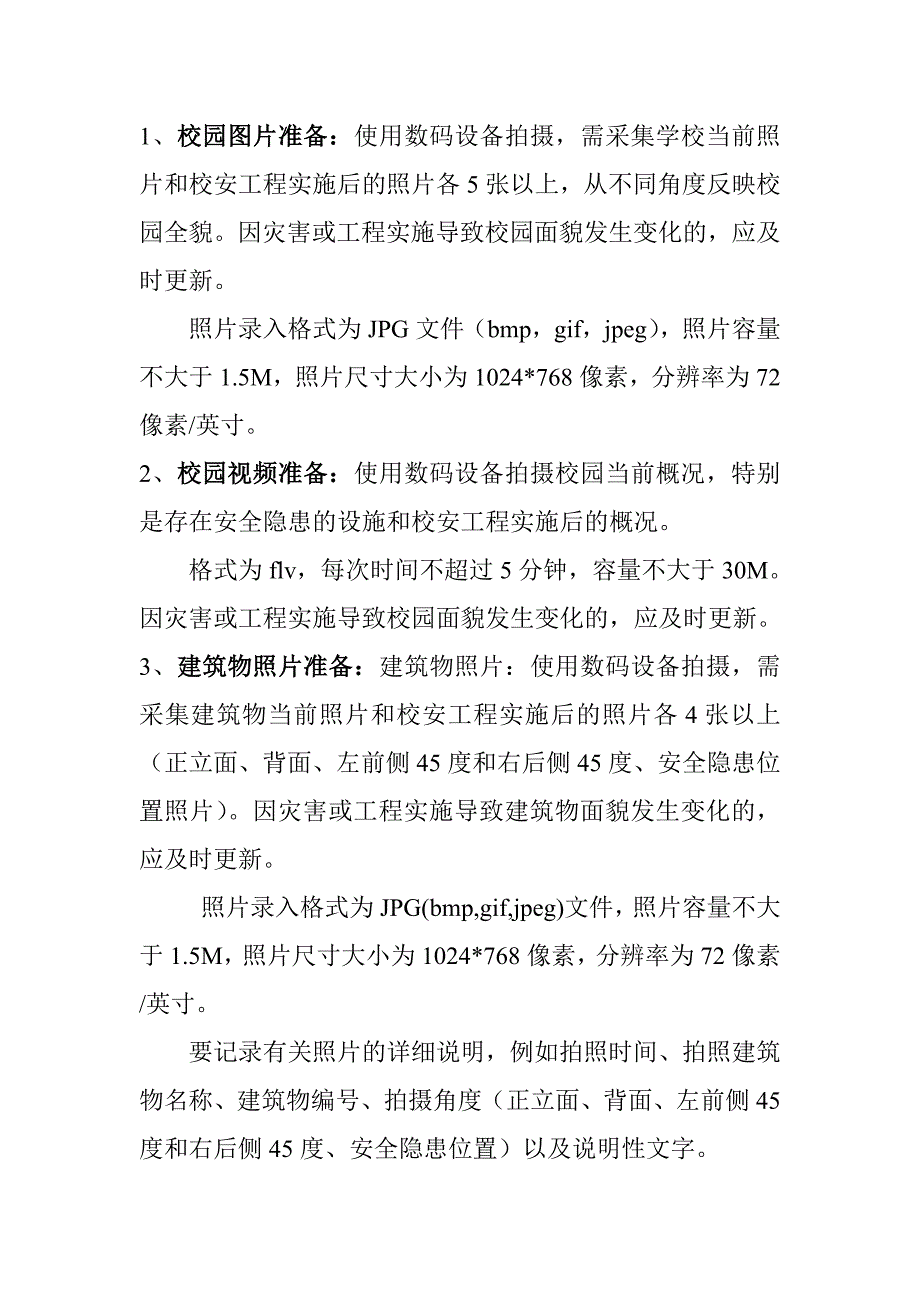 1、校园图片准备：使用数码设备拍摄，需采集学校当前照片和校安工程实施后的照片各 5 张以上，从不同角度反映校园全貌。因灾害或工程实施导致校园面貌发生变化的，应及时更新。

照片录入格式为 JPG 文件（bmp，gif，jpeg），照片容量不大于 1.5M，照片尺寸大小为 1024*768 像素，分辨率为 72 像素/英寸。

2、校园视频准备：使用数码设备拍摄校园当前概况，特别是存在安全隐患的设施和校安工程实施后的概况。

格式为 flv，每次时间不超过 5 分钟，容量不大于 30M。因灾害或工程实施导致校园面貌发生变化的，应及时更新。

3、建筑物照片准备：建筑物照片：使用数码设备拍摄，需采集建筑物当前照片和校安工程实施后的照片各 4 张以上（正立面、背面、左前侧 45 度和右后侧 45 度、安全隐患位置照片）。因灾害或工程实施导致建筑物面貌发生变化的，应及时更新。

照片录入格式为 JPG(bmp,gif,jpeg)文件，照片容量不大于 1.5M，照片尺寸大小为 1024*768 像素，分辨率为 72 像素/英寸。

要记录有关照片的详细说明，例如拍照时间、拍照建筑物名称、建筑物编号、拍摄角度（正立面、背面、左前侧 45 度和右后侧 45 度、安全隐患位置）以及说明性文字。